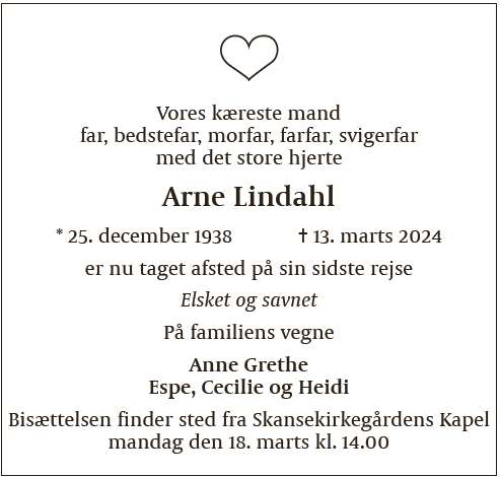 Vores kæreste mand
far, bedstefar, morfar, farfar, svigerfar
med det store hjerte

Arne Lindahl

* 25. december 1938 † 13. marts 2024

er nu taget afsted på sin sidste rejse

Elsket og savnet

På familiens vegne

Anne Grethe
Espe, Cecilie og Heidi

Bisættelsen finder sted fra Skansekirkegårdens Kapel
mandag den 18. marts kl. 14.00